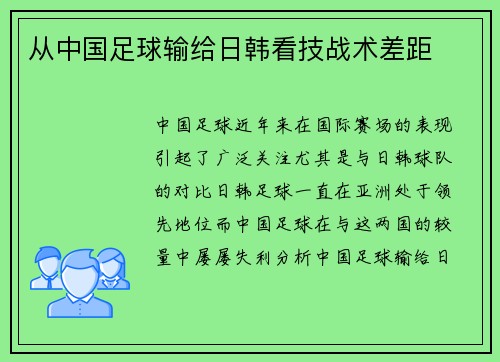 从中国足球输给日韩看技战术差距

中国足球近年来在国际赛场的表现引起了广泛关注尤其是与日韩球队的对比日韩足球一直在亚洲处于领先地位而中国足球在与这两国的较量中屡屡失利分析中国足球输给日